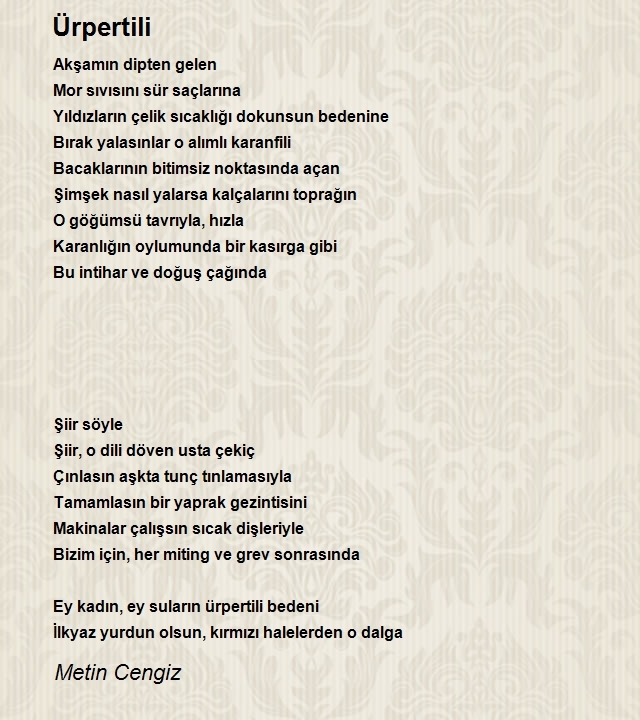 Ürpertili

Akşamın dipten gelen
Mor sıvısını sür saçlarına
Yıldızların çelik sıcaklığı dokunsun bedenine
Bırak yalasınlar o alımlı karanfili
Bacaklarının bitimsiz noktasında açan
Şimşek nasıl yalarsa kalçalarını toprağın
O göğümsü tavrıyla, hızla
Karanlığın oylumunda bir kasırga gibi
Bu intihar ve doğuş çağında

Şiir söyle
Şiir, o dili döven usta çekiç
Çınlasın aşkta tunç tınlamasıyla
Tamamlasın bir yaprak gezintisini
Makinalar çalışsın sıcak dişleriyle
Bizim için, her miting ve grev sonrasında

Ey kadın, ey suların ürpertili bedeni
İlkyaz yurdun olsun, kırmızı halelerden o dalga

Metin Cengiz